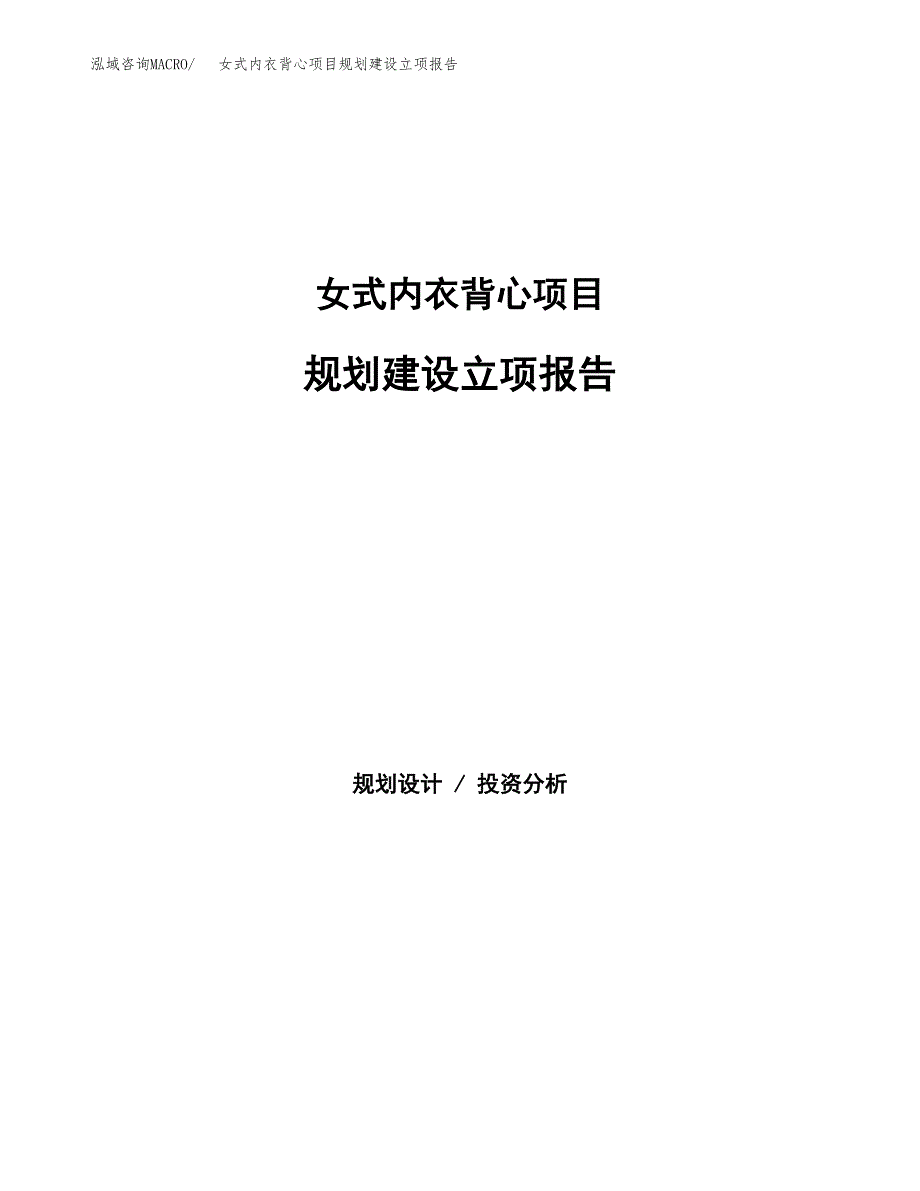 泓域咨询MACRO/　女式内衣背心项目规划建设立项报告

女式内衣背心项目

规划建设立项报告

规划设计 / 投资分析